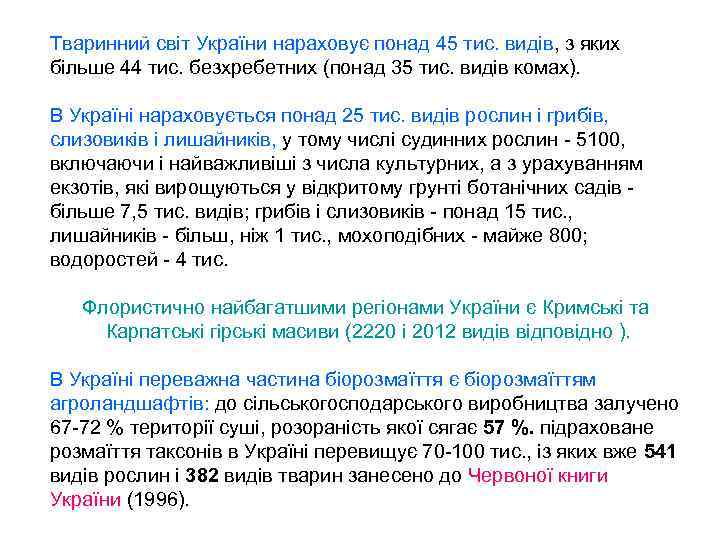 Тваринний світ України нараховує понад 45 тис. видів, з яких більше 44 тис. безхребетних (понад 35 тис. видів комах).

В Україні нараховується понад 25 тис. видів рослин і грибів, слизовиків і лишайників, у тому числі судинних рослин - 5100, включаючи і найважливіші з числа культурних, а з урахуванням екзотів, які вирощуються у відкритому грунті ботанічних садів - більше 7,5 тис. видів; грибів і слизовиків - понад 15 тис., лишайників - більш, ніж 1 тис., мохоподібних - майже 800; водоростей - 4 тис.

Флористично найбагатшими регіонами України є Кримські та Карпатські гірські масиви (2220 і 2012 видів відповідно ).

В Україні переважна частина біорозмаїття є біорозмаїттям агроландшафтів: до сільськогосподарського виробництва залучено 67-72 % території суші, розораність якої сягає 57 %. підраховане розмаїття таксонів в Україні перевищує 70-100 тис., із яких вже 541 видів рослин і 382 видів тварин занесено до Червоної книги України (1996).